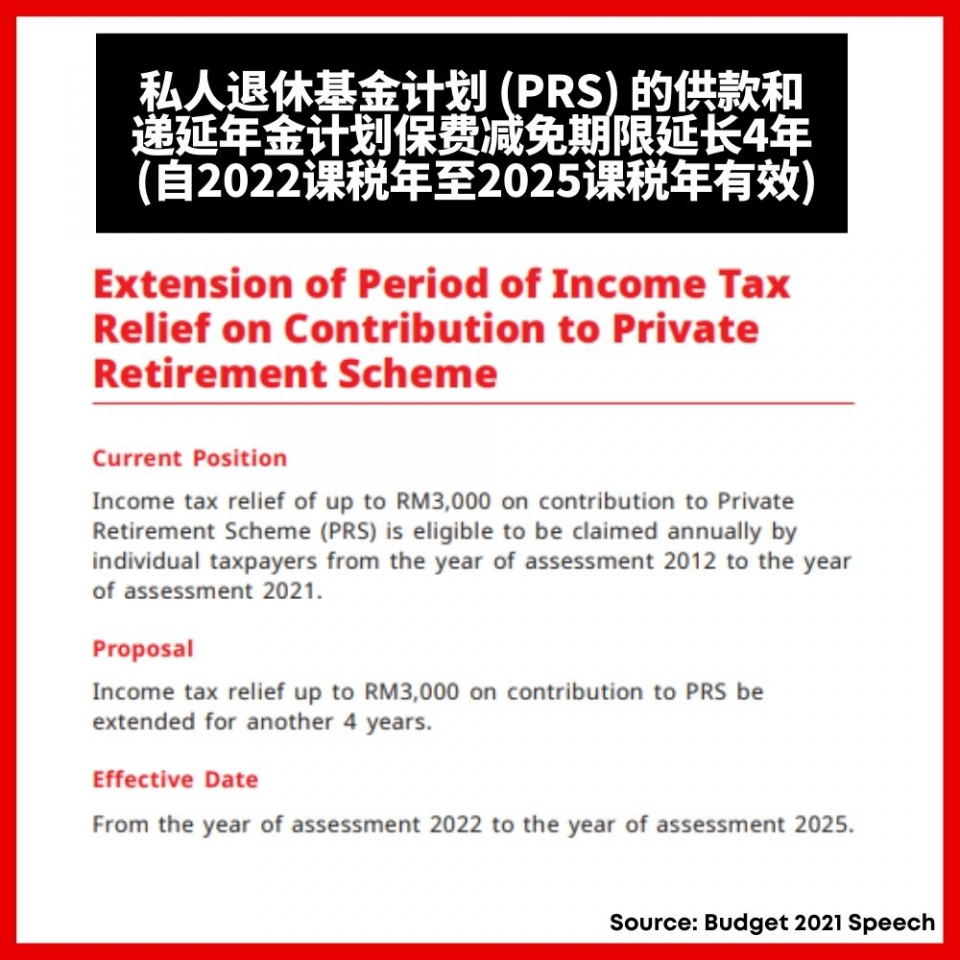 私人退休基金计划 (PRS) 的供款和递延年金计划保费减免期限延长4年 (自2022课税年至2025课税年有效)

Extension of Period of Income Tax Relief on Contribution to Private Retirement Scheme

Current Position

Income tax relief of up to RM3,000 on contribution to Private Retirement Scheme (PRS) is eligible to be claimed annually by individual taxpayers from the year of assessment 2012 to the year of assessment 2021.

Proposal

Income tax relief up to RM3,000 on contribution to PRS be extended for another 4 years.

Effective Date

From the year of assessment 2022 to the year of assessment 2025.

Source: Budget 2021 Speech